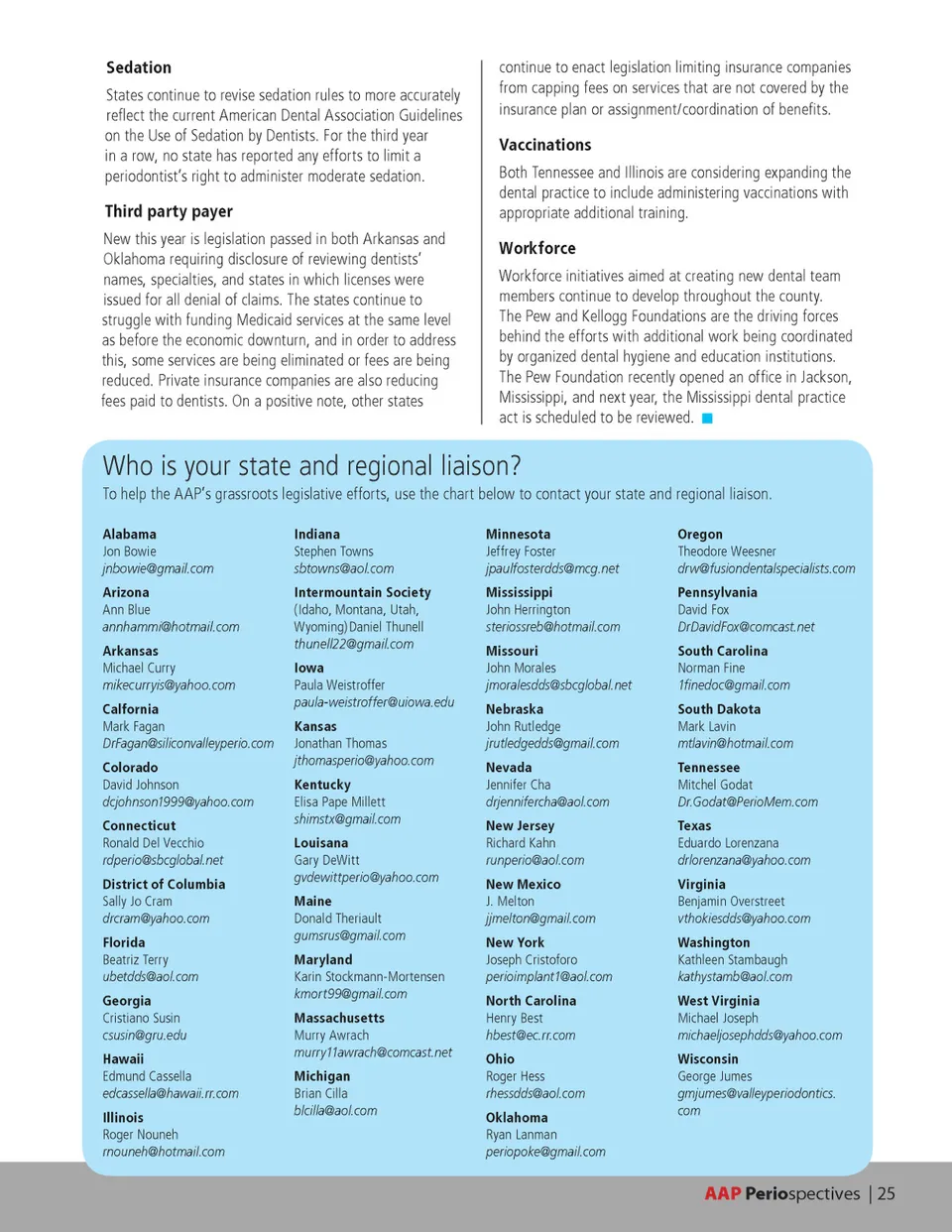 Sedation

States continue to revise sedation rules to more accurately reflect the current American Dental Association Guidelines on the Use of Sedation by Dentists. For the third year in a row, no state has reported any efforts to limit a periodontist's right to administer moderate sedation.

Third party payer

New this year is legislation passed in both Arkansas and Oklahoma requiring disclosure of reviewing dentists' names, specialties, and states in which licenses were issued for all denial of claims. The states continue to struggle with funding Medicaid services at the same level as before the economic downturn, and in order to address this, some services are being eliminated or fees are being reduced. Private insurance companies are also reducing fees paid to dentists. On a positive note, other states continue to enact legislation limiting insurance companies from capping fees on services that are not covered by the insurance plan or assignment/coordination of benefits.

Vaccinations

Both Tennessee and Illinois are considering expanding the dental practice to include administering vaccinations with appropriate additional training.

Workforce

Workforce initiatives aimed at creating new dental team members continue to develop throughout the county. The Pew and Kellogg Foundations are the driving forces behind the efforts with additional work being coordinated by organized dental hygiene and education institutions. The Pew Foundation recently opened an office in Jackson, Mississippi, and next year, the Mississippi dental practice act is scheduled to be reviewed.

Who is your state and regional liaison?
To help the AAP's grassroots legislative efforts, use the chart below to contact your state and regional liaison.

Alabama
Jon Bowie
jnbowie@gmail.com

Arizona
Ann Blue
annhammi@hotmail.com

Arkansas
Michael Curry
mikecurryis@yahoo.com

Calfornia
Mark Fagan
DrFagan@siliconvalleyperio.com

Colorado
David Johnson
dcjohnson1999@yahoo.com

Connecticut
Ronald Del Vecchio
rdperio@sbcglobal.net

District of Columbia
Sally Jo Cram
drcram@yahoo.com

Florida
Beatriz Terry
ubetdds@aol.com

Georgia
Cristiano Susin
csusin@gru.edu

Hawaii
Edmund Cassella
edcassella@hawaii.rr.com

Illinois
Roger Nouneh
rnouneh@hotmail.com

Indiana
Stephen Towns
sbtowns@aol.com

Intermountain Society
(Idaho, Montana, Utah, Wyoming) Daniel Thunell
thunell22@gmail.com

Iowa
Paula Weistroffer
paula-weistroffer@uiowa.edu

Kansas
Jonathan Thomas
jthomasperio@yahoo.com

Kentucky
Elisa Pape Millett
shimstx@gmail.com

Louisana
Gary DeWitt
gvdewittperio@yahoo.com

Maine
Donald Theriault
gumsrus@gmail.com

Maryland
Karin Stockmann-Mortensen
kmort99@gmail.com

Massachusetts
Murry Awrach
murry11awrach@comcast.net

Michigan
Brian Cilla
blcilla@aol.com

Minnesota
Jeffrey Foster
jpaulfosterdds@mcg.net

Mississippi
John Herrington
steriossreb@hotmail.com

Missouri
John Morales
jmoralesdds@sbcglobal.net

Nebraska
John Rutledge
jrutledgedds@gmail.com

Nevada
Jennifer Cha
drjennifercha@aol.com

New Jersey
Richard Kahn
runperio@aol.com

New Mexico
J. Melton
jjmelton@gmail.com

New York
Joseph Cristoforo
perioimplant1@aol.com

North Carolina
Henry Best
hbest@ec.rr.com

Ohio
Roger Hess
rhessdds@aol.com

Oklahoma
Ryan Lanman
periopoke@gmail.com

Oregon
Theodore Weesner
drw@fusiondentalspecialists.com

Pennsylvania
David Fox
DrDavidFox@comcast.net

South Carolina
Norman Fine
1finedoc@gmail.com

South Dakota
Mark Lavin
mtlavin@hotmail.com

Tennessee
Mitchel Godat
Dr.Godat@PerioMem.com

Texas
Eduardo Lorenzana
drlorenzana@yahoo.com

Virginia
Benjamin Overstreet
vthokiesdds@yahoo.com

Washington
Kathleen Stambaugh
kathystamb@aol.com

West Virginia
Michael Joseph
michaeljosephdds@yahoo.com

Wisconsin
George Jumes
gmjumes@valleyperiodontics.com

AAP Periospectives | 25